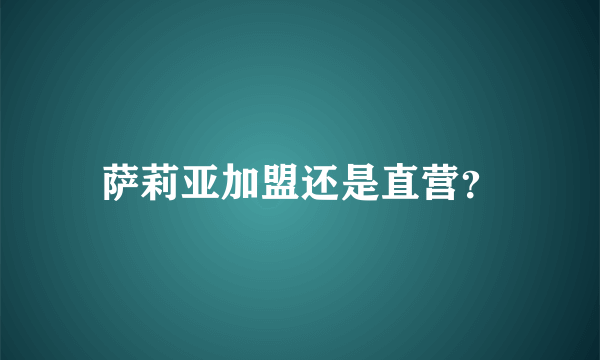 萨莉亚加盟还是直营?